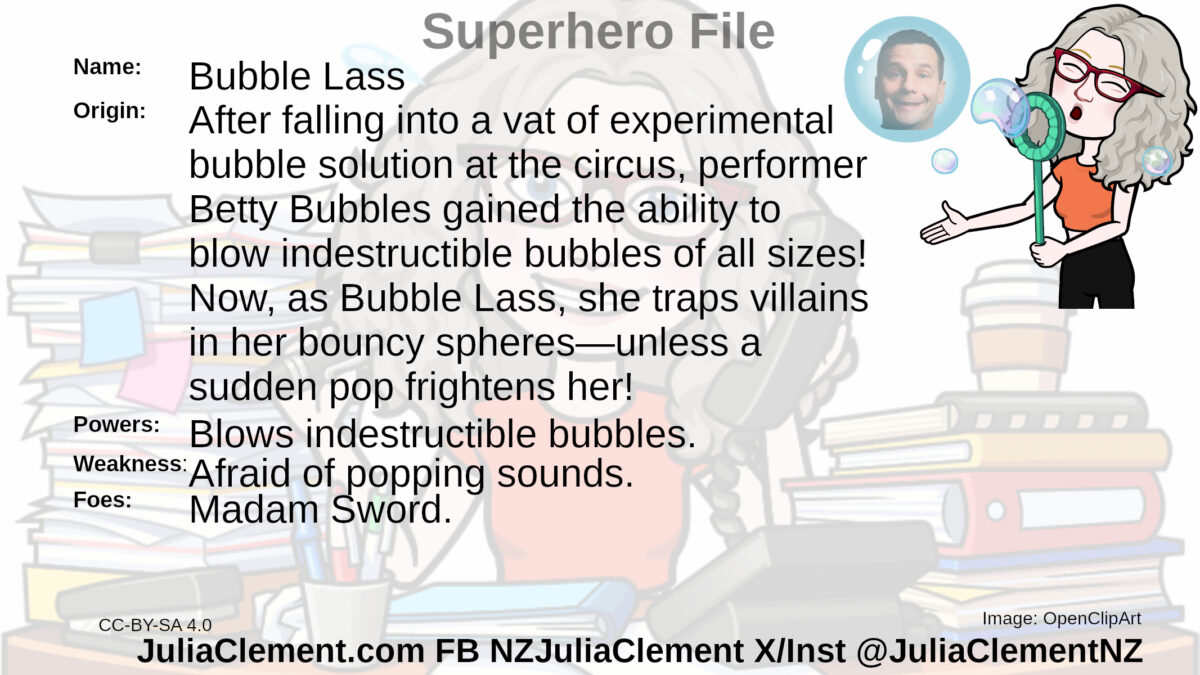 Superhero File

Name: Bubble Lass

Origin: After falling into a vat of experimental bubble solution at the circus, performer Betty Bubbles gained the ability to blow indestructible bubbles of all sizes! Now, as Bubble Lass, she traps villains in her bouncy spheres—unless a sudden pop frightens her!

Powers: Blows indestructible bubbles.

Weakness: Afraid of popping sounds.

Foes: Madam Sword.

CC-BY-SA 4.0

Image: OpenClipArt

JuliaClement.com FB NZJuliaClement X/Inst @JuliaClementNZ